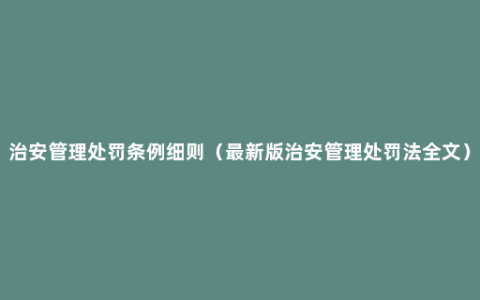 治安管理处罚条例细则（最新版治安管理处罚法全文）